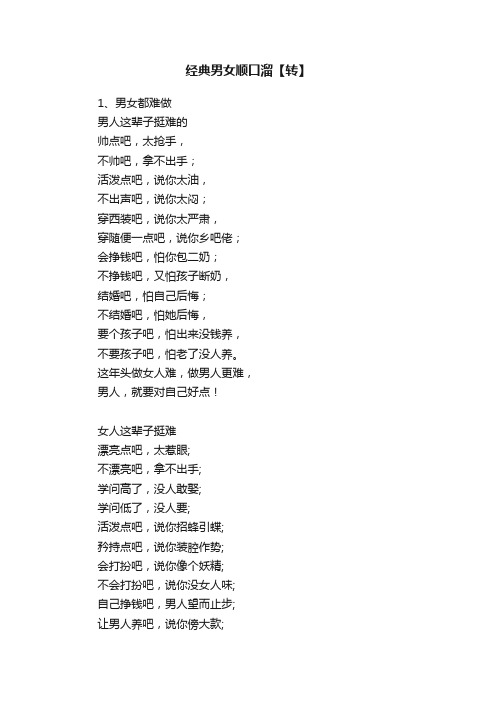 经典男女顺口溜【转】

1、男女都难做
男人这辈子挺难的
帅点吧，太抢手，
不帅吧，拿不出手；
活泼点吧，说你太油，
不出声吧，说你太闷；
穿西装吧，说你太严肃，
穿随便一点吧，说你乡吧佬；
会挣钱吧，怕你包二奶；
不挣钱吧，又怕孩子断奶，
结婚吧，怕自己后悔；
不结婚吧，怕她后悔，
要个孩子吧，怕出来没钱养，
不要孩子吧，怕老了没人养。
这年头做女人难，做男人更难，
男人，就要对自己好点！

女人这辈子挺难
漂亮点吧，太惹眼;
不漂亮吧，拿不出手;
学问高了，没人敢娶;
学问低了，没人要;
活泼点吧，说你招蜂引蝶;
矜持点吧，说你装腔作势;
会打扮吧，说你像个妖精;
不会打扮吧，说你没女人味;
自己挣钱吧，男人望而止步;
让男人养吧，说你傍大款;